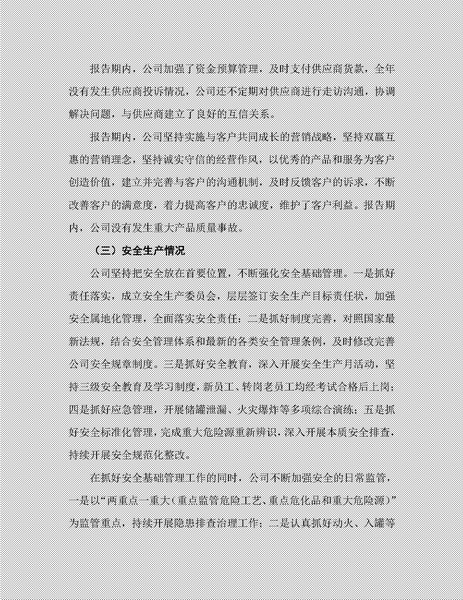 报告期内，公司加强了资金预算管理，及时支付供应商货款，全年没有发生供应商投诉情况，公司还不定期对供应商进行走访沟通，协调解决问题，与供应商建立了良好的互信关系。

报告期内，公司坚持实施与客户共同成长的营销战略，坚持双赢互惠的营销理念，坚持诚实守信的经营作风，以优秀的产品和服务为客户创造价值，建立并完善与客户的沟通机制，及时反馈客户的诉求，不断改善客户的满意度，着力提高客户的忠诚度，维护了客户利益。报告期内，公司没有发生重大产品质量事故。

（三）安全生产情况

公司坚持把安全放在首要位置，不断强化安全基础管理。一是抓好责任落实，成立安全生产委员会，层层签订安全生产目标责任状，加强安全属地化管理，全面落实安全责任；二是抓好制度完善，对照国家最新法规，结合安全管理体系和最新的各类安全管理条例，及时修改完善公司安全规章制度。三是抓好安全教育，深入开展安全生产月活动，坚持三级安全教育及学习制度，新员工、转岗老员工均经考试合格后上岗；四是抓好应急管理，开展储罐泄漏、火灾爆炸等多项综合演练；五是抓好安全标准化管理，完成重大危险源重新辨识，深入开展本质安全排查，持续开展安全规范化整改。

在抓好安全基础管理工作的同时，公司不断加强安全的日常监管，一是以“两重点一重大（重点监管危险工艺、重点危化品和重大危险源）”为监管重点，持续开展隐患排查治理工作；二是认真抓好动火、入罐等